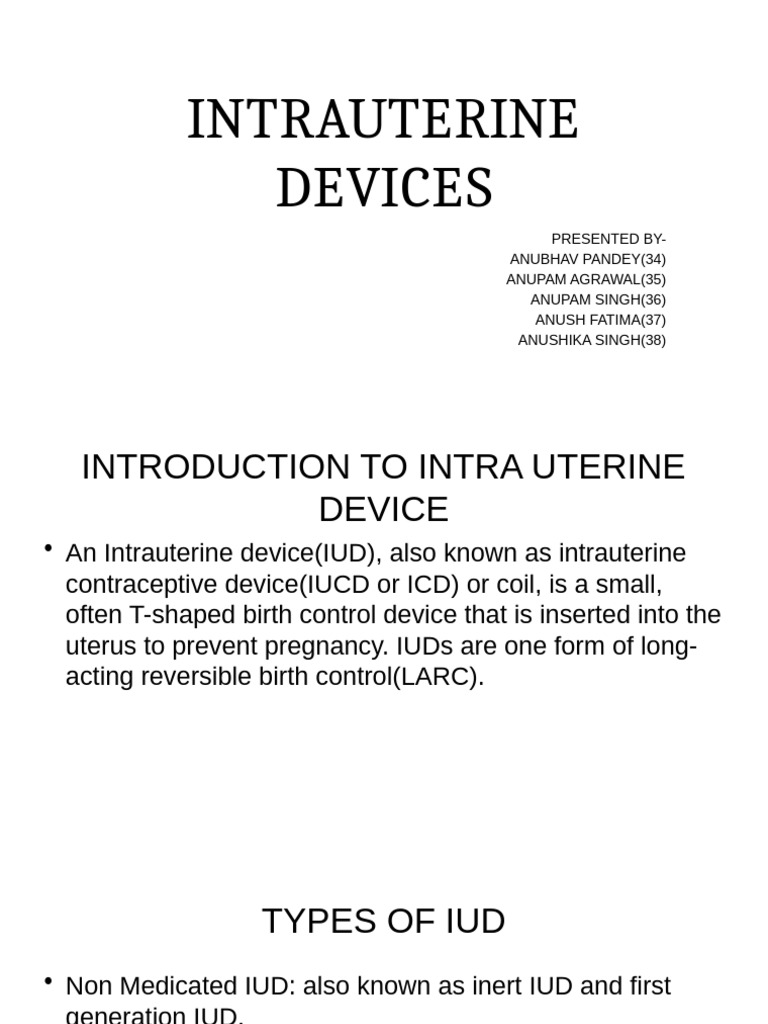 INTRAUTERINE DEVICES

PRESENTED BY-
ANUBHAV PANDEY(34)
ANUPAM AGRAWAL(35)
ANUPAM SINGH(36)
ANUSH FATIMA(37)
ANUSHIKA SINGH(38)

INTRODUCTION TO INTRA UTERINE DEVICE

• An Intrauterine device(IUD), also known as intrauterine contraceptive device(IUCD or ICD) or coil, is a small, often T-shaped birth control device that is inserted into the uterus to prevent pregnancy. IUDs are one form of long-acting reversible birth control(LARC).

TYPES OF IUD

• Non Medicated IUD: also known as inert IUD and first generation IUD.